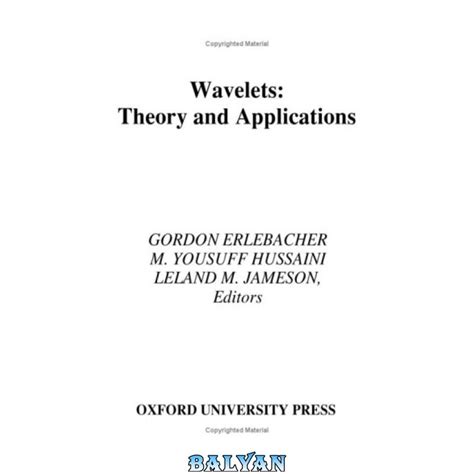 Copyrighted Material

Wavelets:
Theory and Applications

GORDON ERLEBACHER
M. YOUSUFF HUSSAINI
LELAND M. JAMESON,
Editors

OXFORD UNIVERSITY PRESS

Copyrighted Material

BALYAN